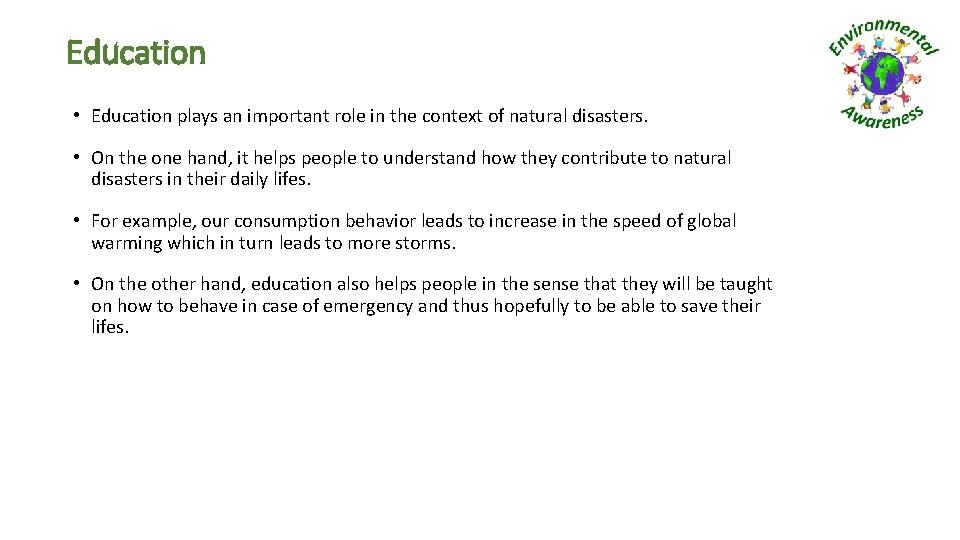 Education

Environmental Awareness

• Education plays an important role in the context of natural disasters.

• On the one hand, it helps people to understand how they contribute to natural disasters in their daily lifes.

• For example, our consumption behavior leads to increase in the speed of global warming which in turn leads to more storms.

• On the other hand, education also helps people in the sense that they will be taught on how to behave in case of emergency and thus hopefully to be able to save their lifes.